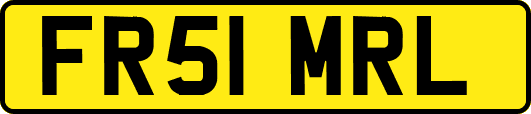 FR51 MRL